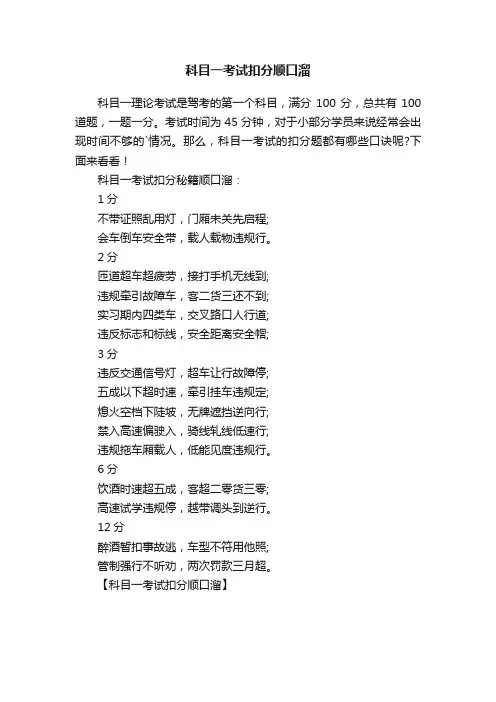 科目一考试扣分顺口溜

科目一理论考试是驾考的第一个科目，满分 100 分，总共有 100 道题，一题一分。考试时间为 45 分钟，对于小部分学员来说经常会出现时间不够的`情况。那么，科目一考试的扣分题都有哪些口诀呢?下面来看看！

科目一考试扣分秘籍顺口溜：

1 分

不带证照乱用灯，门厢未关先启程;

会车倒车安全带，载人载物违规行。

2 分

匝道超车超疲劳，接打手机无线到;

违规牵引故障车，客二货三还不到;

实习期内四类车，交叉路口人行道;

违反标志和标线，安全距离安全帽;

3 分

违反交通信号灯，超车让行故障停;

五成以下超时速，牵引挂车违规定;

熄火空档下陡坡，无牌遮挡逆向行;

禁入高速偏驶入，骑线轧线低速行;

违规拖车厢载人，低能见度违规行。

6 分

饮酒时速超五成，客超二零货三零;

高速试学违规停，越带调头到逆行。

12 分

醉酒暂扣事故逃，车型不符用他照;

管制强行不听劝，两次罚款三月超。

【科目一考试扣分顺口溜】